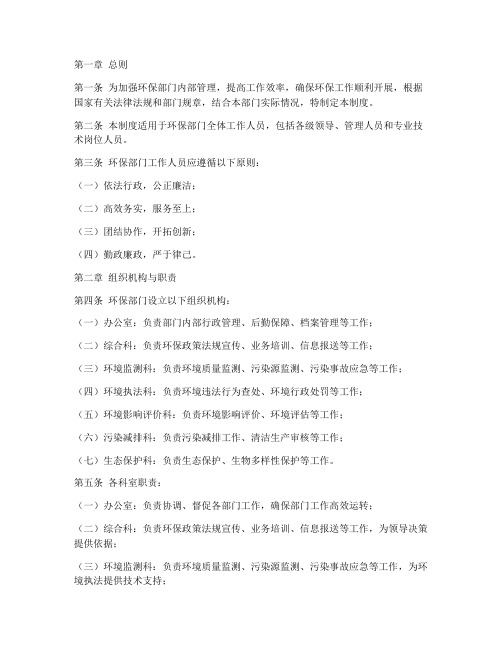 第一章 总则

第一条 为加强环保部门内部管理，提高工作效率，确保环保工作顺利开展，根据国家有关法律法规和部门规章，结合本部门实际情况，特制定本制度。

第二条 本制度适用于环保部门全体工作人员，包括各级领导、管理人员和专业技术岗位人员。

第三条 环保部门工作人员应遵循以下原则：

（一）依法行政，公正廉洁；

（二）高效务实，服务至上；

（三）团结协作，开拓创新；

（四）勤政廉政，严于律己。

第二章 组织机构与职责

第四条 环保部门设立以下组织机构：

（一）办公室：负责部门内部行政管理、后勤保障、档案管理等工作；

（二）综合科：负责环保政策法规宣传、业务培训、信息报送等工作；

（三）环境监测科：负责环境质量监测、污染源监测、污染事故应急等工作；

（四）环境执法科：负责环境违法行为查处、环境行政处罚等工作；

（五）环境影响评价科：负责环境影响评价、环境评估等工作；

（六）污染减排科：负责污染减排工作、清洁生产审核等工作；

（七）生态保护科：负责生态保护、生物多样性保护等工作。

第五条 各科室职责：

（一）办公室：负责协调、督促各部门工作，确保部门工作高效运转；

（二）综合科：负责环保政策法规宣传、业务培训、信息报送等工作，为领导决策提供依据；

（三）环境监测科：负责环境质量监测、污染源监测、污染事故应急等工作，为环境执法提供技术支持；